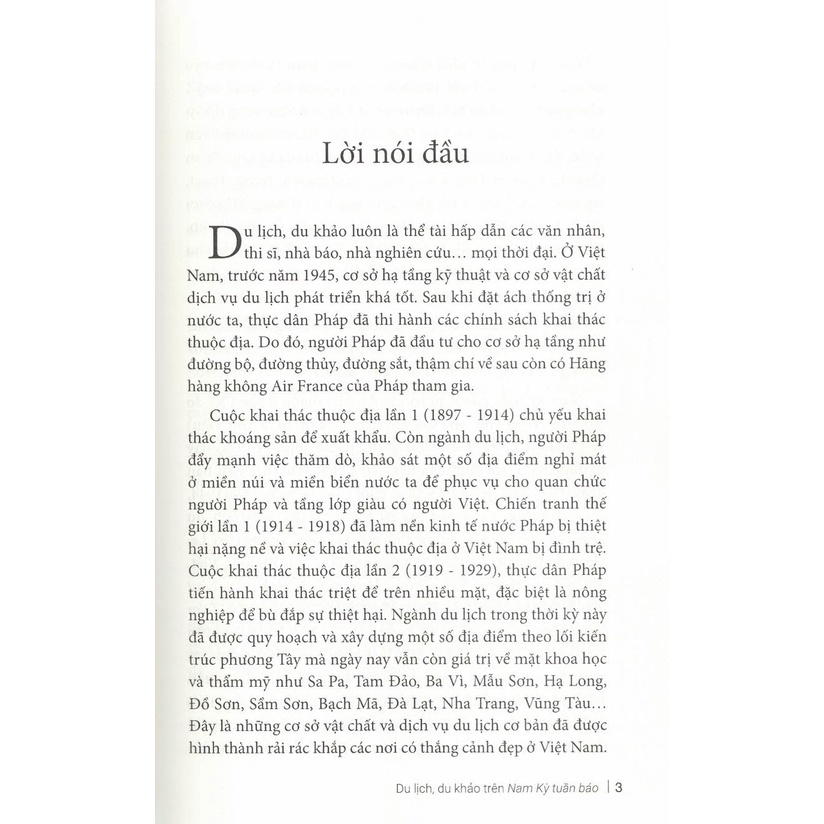 Lời nói đầu

Du lịch, du khảo luôn là thể tài hấp dẫn các văn nhân, thi sĩ, nhà báo, nhà nghiên cứu… mọi thời đại. Ở Việt Nam, trước năm 1945, cơ sở hạ tầng kỹ thuật và cơ sở vật chất dịch vụ du lịch phát triển khá tốt. Sau khi đặt ách thống trị ở nước ta, thực dân Pháp đã thi hành các chính sách khai thác thuộc địa. Do đó, người Pháp đã đầu tư cho cơ sở hạ tầng như đường bộ, đường thủy, đường sắt, thậm chí về sau còn có Hãng hàng không Air France của Pháp tham gia.

Cuộc khai thác thuộc địa lần 1 (1897 - 1914) chủ yếu khai thác khoáng sản để xuất khẩu. Còn ngành du lịch, người Pháp đẩy mạnh việc thăm dò, khảo sát một số địa điểm nghỉ mát ở miền núi và miền biển nước ta để phục vụ cho quan chức người Pháp và tầng lớp giàu có người Việt. Chiến tranh thế giới lần 1 (1914 - 1918) đã làm nền kinh tế nước Pháp bị thiệt hại nặng nề và việc khai thác thuộc địa ở Việt Nam bị đình trệ. Cuộc khai thác thuộc địa lần 2 (1919 - 1929), thực dân Pháp tiến hành khai thác triệt để trên nhiều mặt, đặc biệt là nông nghiệp để bù đắp sự thiệt hại. Ngành du lịch trong thời kỳ này đã được quy hoạch và xây dựng một số địa điểm theo lối kiến trúc phương Tây mà ngày nay vẫn còn giá trị về mặt khoa học và thẩm mỹ như Sa Pa, Tam Đảo, Ba Vì, Mẫu Sơn, Hạ Long, Đồ Sơn, Sầm Sơn, Bạch Mã, Đà Lạt, Nha Trang, Vũng Tàu… Đây là những cơ sở vật chất và dịch vụ du lịch cơ bản đã được hình thành rải rác khắp các nơi có thắng cảnh đẹp ở Việt Nam.

Du lịch, du khảo trên Nam Kỳ tuần báo | 3